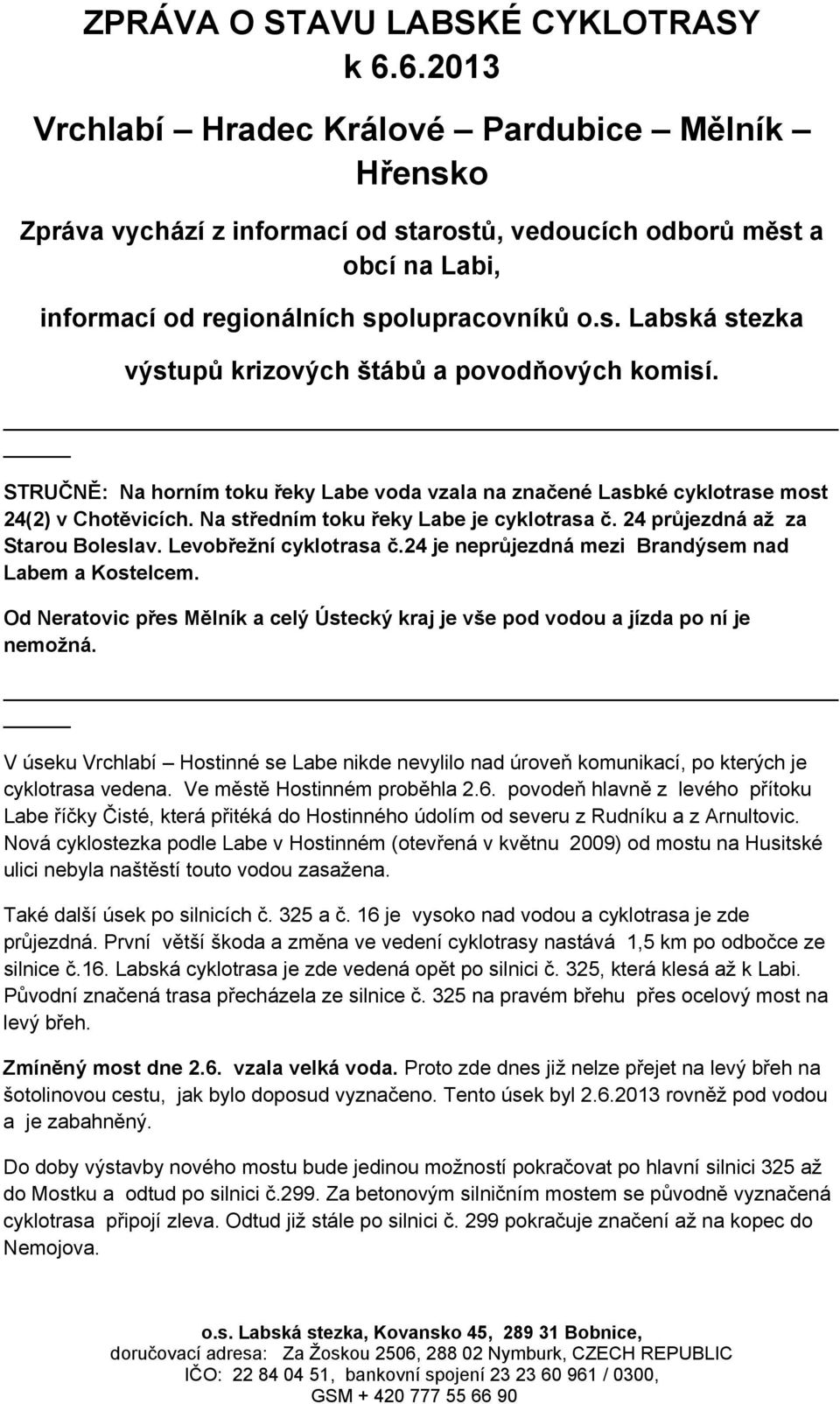 ZPRÁVA O STAVU LABSKÉ CYKLOTRASY k 6.6.2013

Vrchlabí – Hradec Králové – Pardubice – Mělník – Hřensko

Zpráva vychází z informací od starostů, vedoucích odborů měst a obcí na Labi,

informací od regionálních spolupracovníků o.s. Labská stezka

výstupů krizových štábů a povodňových komisí.

STRUČNĚ: Na horním toku řeky Labe voda vzala na značené Lasbké cyklotrase most 24(2) v Chotěvicích. Na středním toku řeky Labe je cyklotrasa č. 24 průjezdná až za Starou Boleslav. Levobřežní cyklotrasa č.24 je neprůjezdná mezi Brandýsem nad Labem a Kostelcem.

Od Neratovic přes Mělník a celý Ústecký kraj je vše pod vodou a jízda po ní je nemožná.

V úseku Vrchlabí – Hostinné se Labe nikde nevylilo nad úroveň komunikací, po kterých je cyklotrasa vedena. Ve městě Hostinném proběhla 2.6. povodeň hlavně z levého přítoku Labe říčky Čisté, která přitéká do Hostinného údolím od severu z Rudníku a z Arnultovic. Nová cyklostezka podle Labe v Hostinném (otevřená v květnu 2009) od mostu na Husitské ulici nebyla naštěstí touto vodou zasažena.

Také další úsek po silnicích č. 325 a č. 16 je vysoko nad vodou a cyklotrasa je zde průjezdná. První větší škoda a změna ve vedení cyklotrasy nastává 1,5 km po odbočce ze silnice č.16. Labská cyklotrasa je zde vedená opět po silnici č. 325, která klesá až k Labi. Původní značená trasa přecházela ze silnice č. 325 na pravém břehu přes ocelový most na levý břeh.

Zmíněný most dne 2.6. vzala velká voda. Proto zde dnes již nelze přejet na levý břeh na šotolinovou cestu, jak bylo doposud vyznačeno. Tento úsek byl 2.6.2013 rovněž pod vodou a je zabahněný.

Do doby výstavby nového mostu bude jedinou možností pokračovat po hlavní silnici 325 až do Mostku a odtud po silnici č.299. Za betonovým silničním mostem se původně vyznačená cyklotrasa připojí zleva. Odtud již stále po silnici č. 299 pokračuje značení až na kopec do Nemojova.

o.s. Labská stezka, Kovansko 45, 289 31 Bobnice,
doručovací adresa: Za Žoskou 2506, 288 02 Nymburk, CZECH REPUBLIC
IČO: 22 84 04 51, bankovní spojení 23 23 60 961 / 0300,
GSM + 420 777 55 66 90